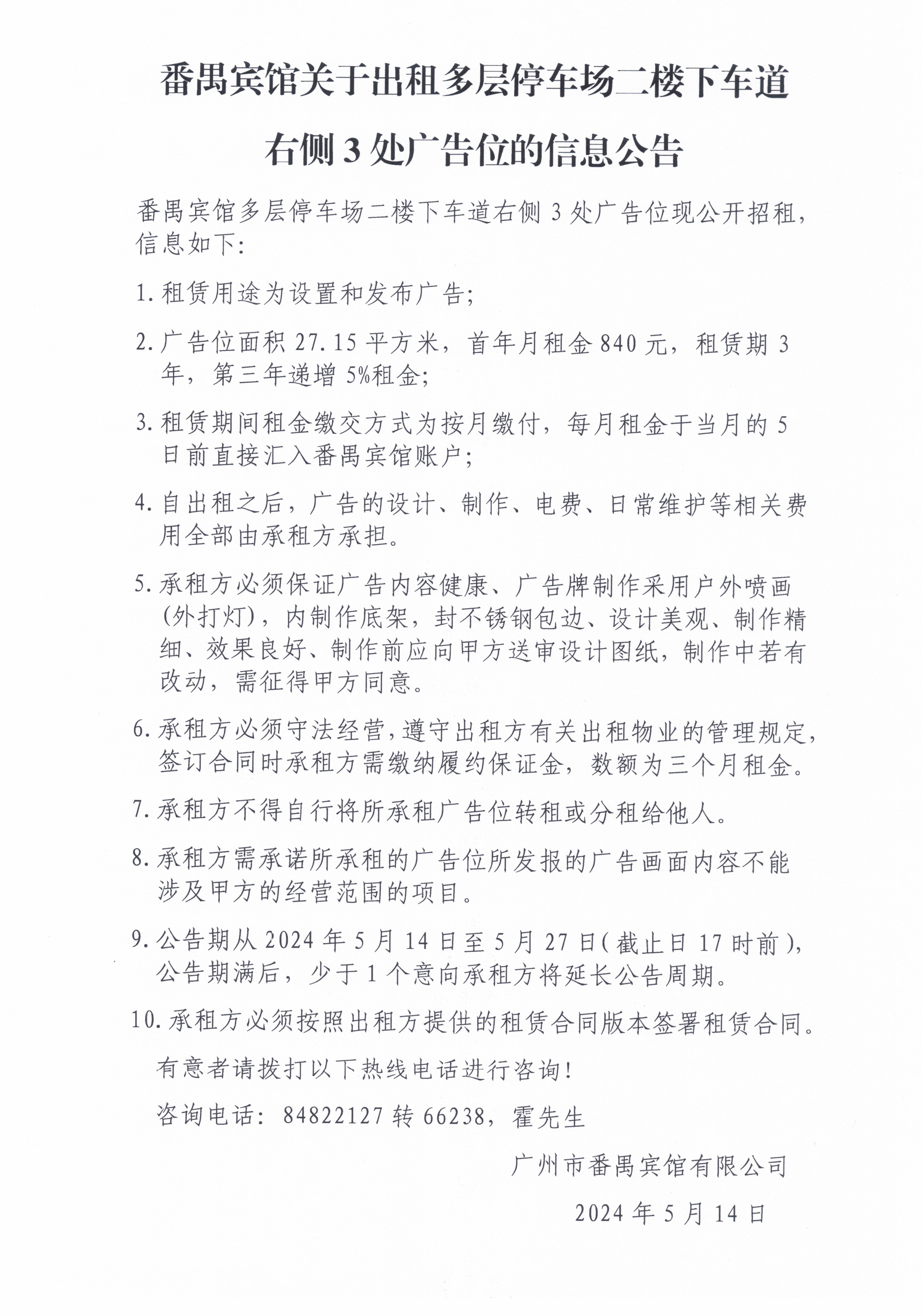 番禺宾馆关于出租多层停车场二楼下车道右侧 3 处广告位的信息公告

番禺宾馆多层停车场二楼下车道右侧 3 处广告位现公开招租，信息如下：

1. 租赁用途为设置和发布广告；

2. 广告位面积 27.15 平方米，首年月租金 840 元，租赁期 3 年，第三年递增 5%租金；

3. 租赁期间租金缴交方式为按月缴付，每月租金于当月的 5 日前直接汇入番禺宾馆账户；

4. 自出租之后，广告的设计、制作、电费、日常维护等相关费用全部由承租方承担。

5. 承租方必须保证广告内容健康、广告牌制作采用户外喷画（外打灯），内制作底架，封不锈钢包边、设计美观、制作精细、效果良好、制作前应向甲方送审设计图纸，制作中若有改动，需征得甲方同意。

6. 承租方必须守法经营，遵守出租方有关出租物业的管理规定，签订合同时承租方需缴纳履约保证金，数额为三个月租金。

7. 承租方不得自行将所承租广告位转租或分租给他人。

8. 承租方需承诺所承租的广告位所发报的广告画面内容不能涉及甲方的经营范围的项目。

9. 公告期从 2024 年 5 月 14 日至 5 月 27 日（截止日 17 时前），公告期满后，少于 1 个意向承租方将延长公告周期。

10. 承租方必须按照出租方提供的租赁合同版本签署租赁合同。

有意者请拨打以下热线电话进行咨询！

咨询电话：84822127 转 66238，霍先生

广州市番禺宾馆有限公司

2024 年 5 月 14 日